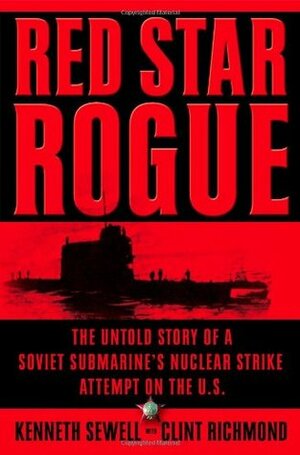 RED STAR ROGUE

THE UNTOLD STORY OF A SOVIET SUBMARINE'S NUCLEAR STRIKE ATTEMPT ON THE U.S.

KENNETH SEWELL WITH CLINT RICHMOND